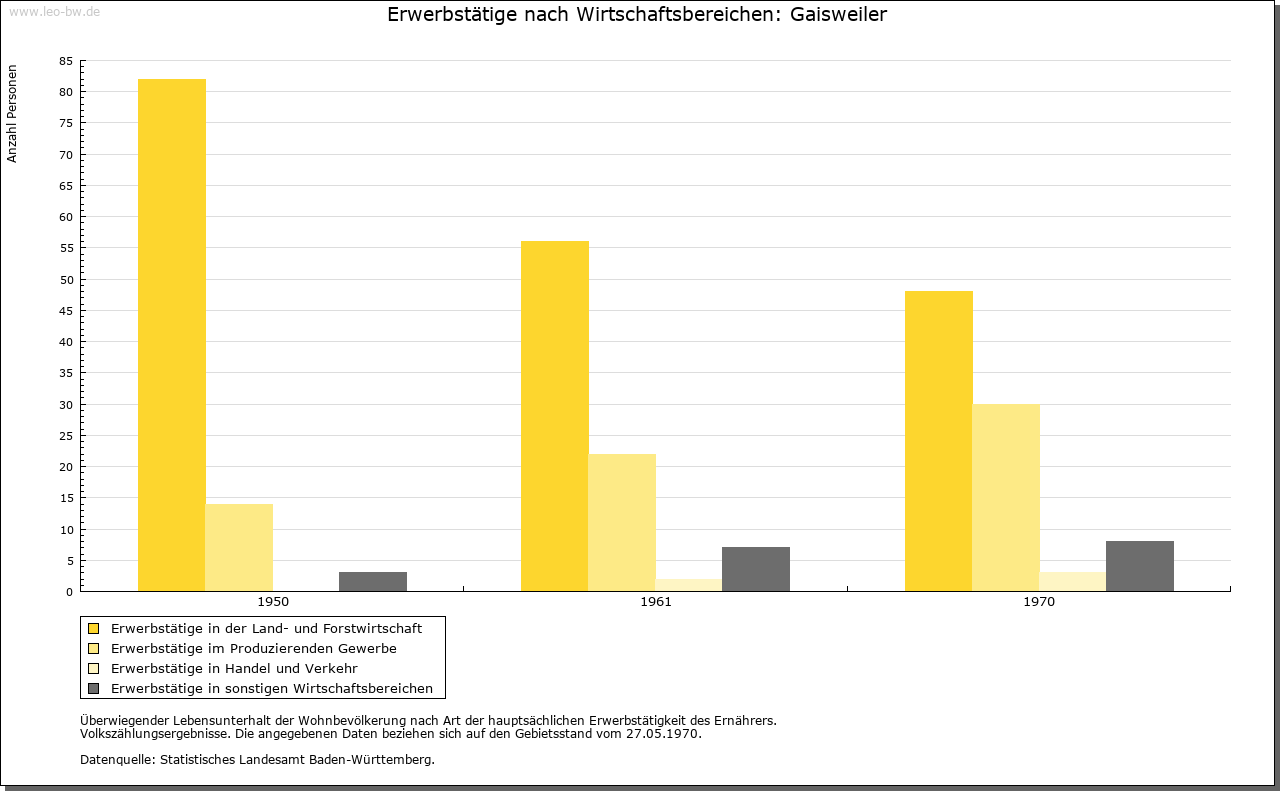 www.leo-bw.de

Erwerbstätige nach Wirtschaftsbereichen: Gaisweiler

Anzahl Personen

85
80
75
70
65
60
55
50
45
40
35
30
25
20
15
10
5
0

1950
1961
1970

Erwerbstätige in der Land- und Forstwirtschaft
Erwerbstätige im Produzierenden Gewerbe
Erwerbstätige in Handel und Verkehr
Erwerbstätige in sonstigen Wirtschaftsbereichen

Überwiegender Lebensunterhalt der Wohnbevölkerung nach Art der hauptsächlichen Erwerbstätigkeit des Ernährers.
Volkszählungsergebnisse. Die angegebenen Daten beziehen sich auf den Gebietsstand vom 27.05.1970.

Datenquelle: Statistisches Landesamt Baden-Württemberg.